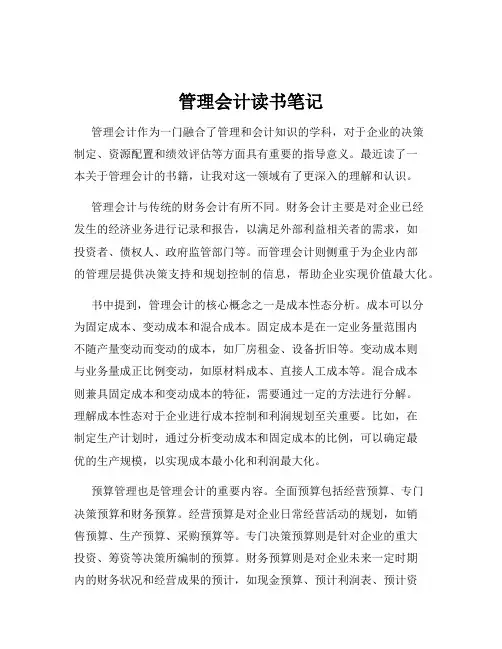 管理会计读书笔记

管理会计作为一门融合了管理和会计知识的学科，对于企业的决策制定、资源配置和绩效评估等方面具有重要的指导意义。最近读了一本关于管理会计的书籍，让我对这一领域有了更深入的理解和认识。

管理会计与传统的财务会计有所不同。财务会计主要是对企业已经发生的经济业务进行记录和报告，以满足外部利益相关者的需求，如投资者、债权人、政府监管部门等。而管理会计则侧重于为企业内部的管理层提供决策支持和规划控制的信息，帮助企业实现价值最大化。

书中提到，管理会计的核心概念之一是成本性态分析。成本可以分为固定成本、变动成本和混合成本。固定成本是在一定业务量范围内不随产量变动而变动的成本，如厂房租金、设备折旧等。变动成本则与业务量成正比例变动，如原材料成本、直接人工成本等。混合成本则兼具固定成本和变动成本的特征，需要通过一定的方法进行分解。理解成本性态对于企业进行成本控制和利润规划至关重要。比如，在制定生产计划时，通过分析变动成本和固定成本的比例，可以确定最优的生产规模，以实现成本最小化和利润最大化。

预算管理也是管理会计的重要内容。全面预算包括经营预算、专门决策预算和财务预算。经营预算是对企业日常经营活动的规划，如销售预算、生产预算、采购预算等。专门决策预算则是针对企业的重大投资、筹资等决策所编制的预算。财务预算则是对企业未来一定时期内的财务状况和经营成果的预计，如现金预算、预计利润表、预计资